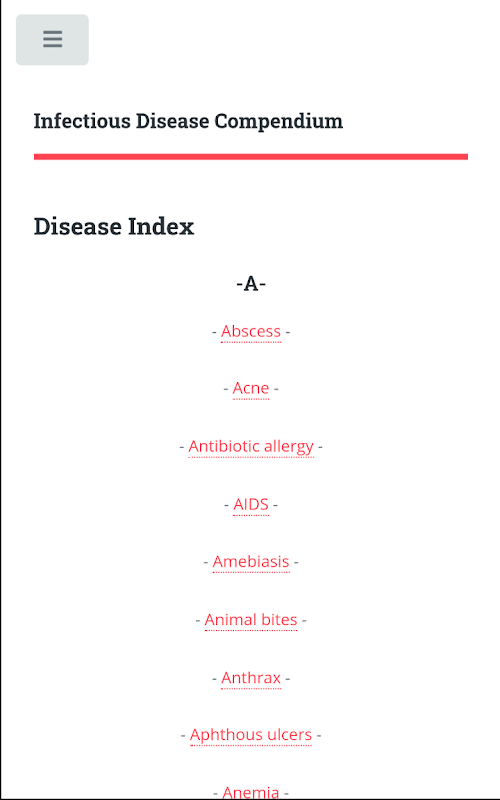 Infectious Disease Compendium

Disease Index

-A-

- Abscess -

- Acne -

- Antibiotic allergy -

- AIDS -

- Amebiasis -

- Animal bites -

- Anthrax -

- Aphthous ulcers -

- Anemia -